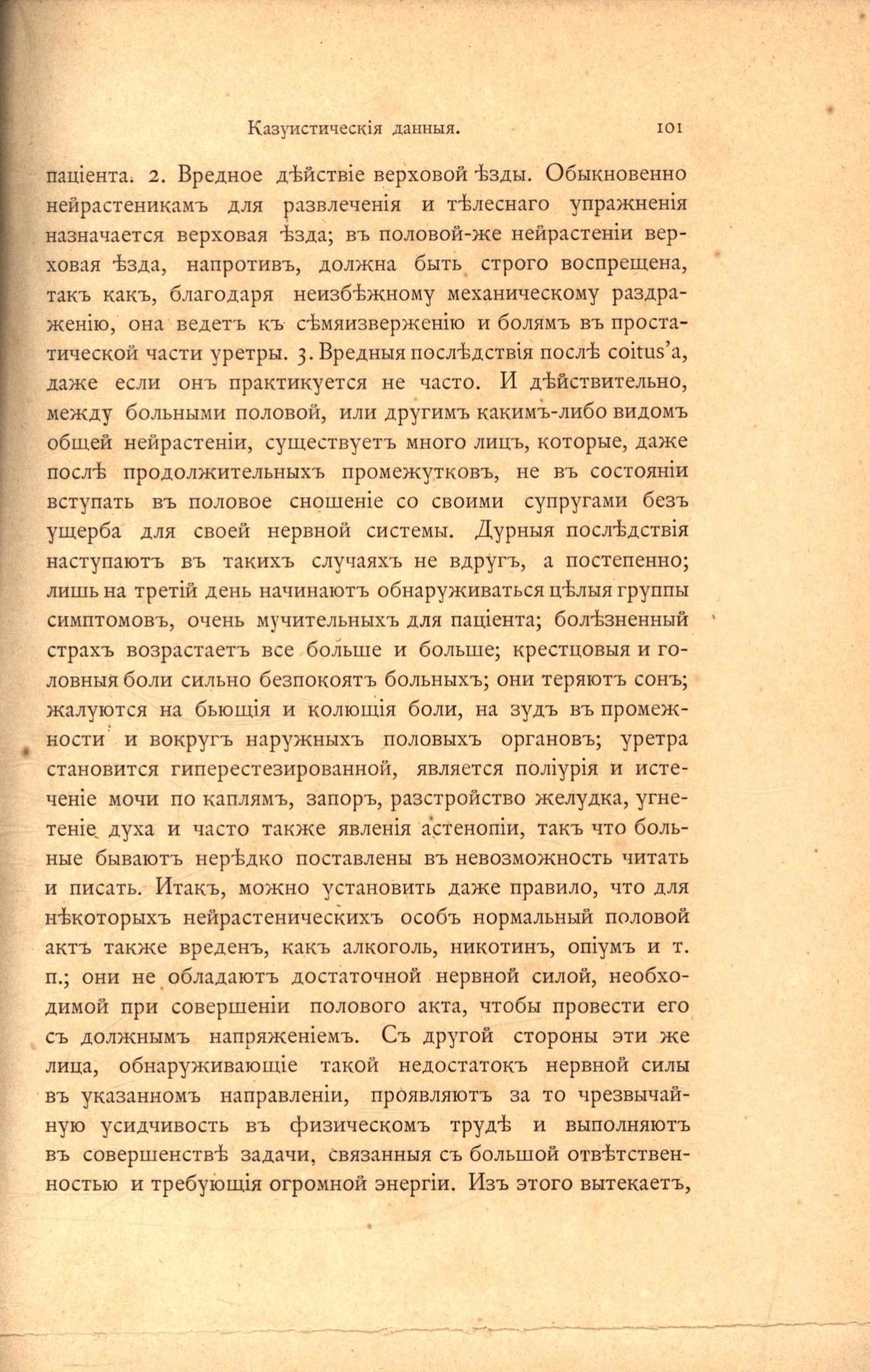 Казуистическія данныя. 101

паціента. 2. Вредное дѣйствіе верховой ѣзды. Обыкновенно нейрастеникамъ для развлеченія и тѣлеснаго упражненія назначается верховая ѣзда; въ половой-же нейрастеніи верховая ѣзда, напротивъ, должна быть строго воспрещена, такъ какъ, благодаря неизбѣжному механическому раздраженію, она ведетъ къ сѣмяизверженію и болямъ въ простатической части уретры. 3. Вредныя послѣдствія послѣ coitus'a, даже если онъ практикуется не часто. И дѣйствительно, между больными половой, или другимъ какимъ-либо видомъ общей нейрастеніи, существуетъ много лицъ, которые, даже послѣ продолжительныхъ промежутковъ, не въ состояніи вступать въ половое сношеніе со своими супругами безъ ущерба для своей нервной системы. Дурныя послѣдствія наступаютъ въ такихъ случаяхъ не вдругъ, а постепенно; лишь на третій день начинаютъ обнаруживаться цѣлыя группы симптомовъ, очень мучительныхъ для паціента; болѣзненный страхъ возрастаетъ все больше и больше; крестцовыя и головныя боли сильно безпокоятъ больныхъ; они теряютъ сонъ; жалуются на бьющія и колющія боли, на зудъ въ промежности и вокругъ наружныхъ половыхъ органовъ; уретра становится гиперестезированной, является поліурія и истеченіе мочи по каплямъ, запоръ, разстройство желудка, угнетеніе духа и часто также явленія астенопіи, такъ что больные бываютъ нерѣдко поставлены въ невозможность читать и писать. Итакъ, можно установить даже правило, что для нѣкоторыхъ нейрастеническихъ особъ нормальный половой актъ также вреденъ, какъ алкоголь, никотинъ, опіумъ и т. п.; они не обладаютъ достаточной нервной силой, необходимой при совершеніи полового акта, чтобы провести его съ должнымъ напряженіемъ. Съ другой стороны эти же лица, обнаруживающіе такой недостатокъ нервной силы въ указанномъ направленіи, проявляютъ за то чрезвычайную усидчивость въ физическомъ трудѣ и выполняютъ въ совершенствѣ задачи, связанныя съ большой отвѣтственностью и требующія огромной энергіи. Изъ этого вытекаетъ,